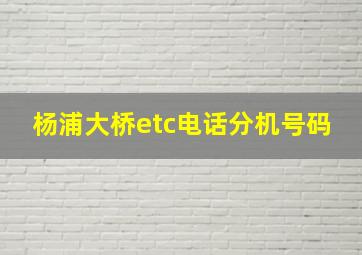 杨浦大桥etc电话分机号码